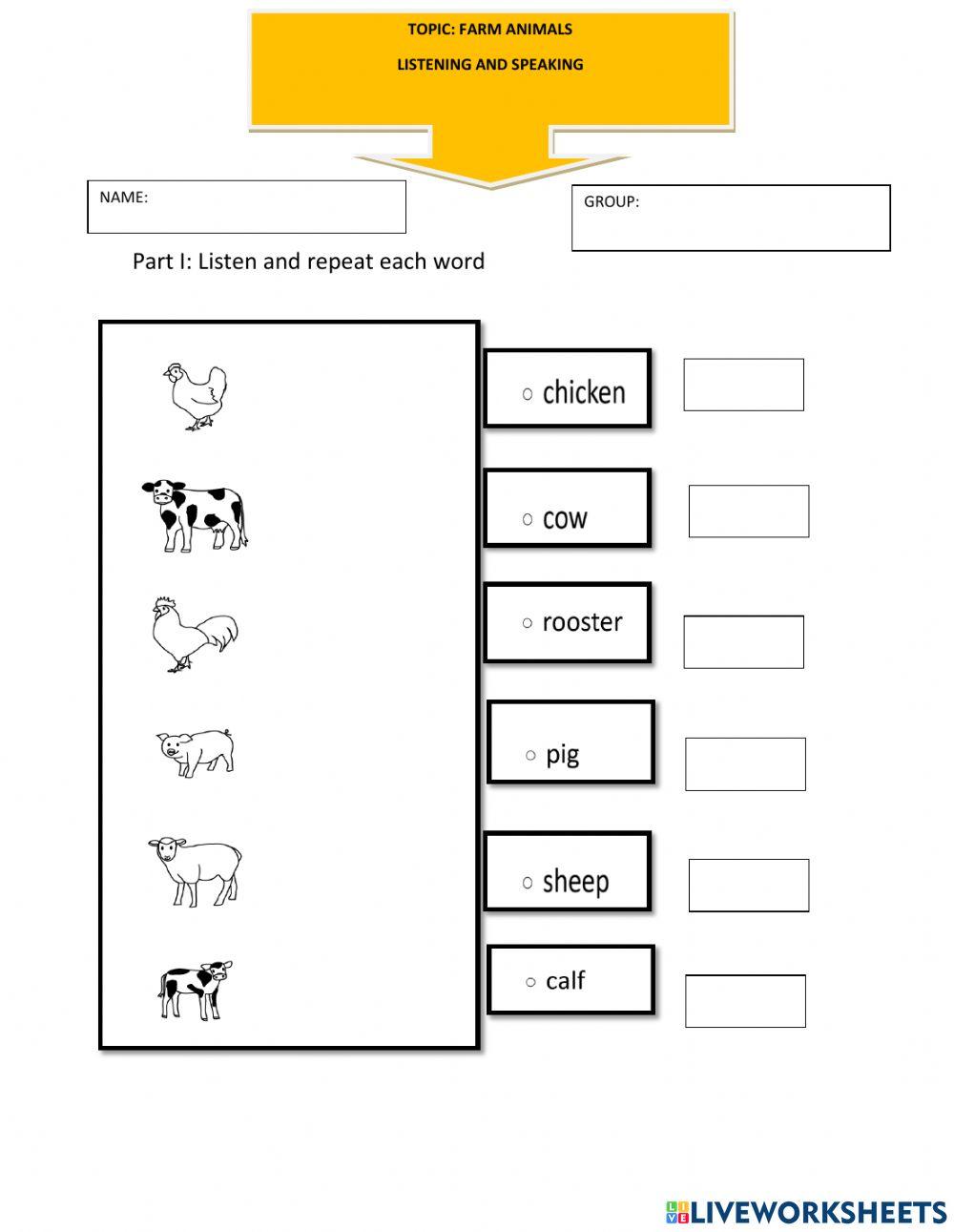 TOPIC: FARM ANIMALS

LISTENING AND SPEAKING

NAME:

GROUP:

Part I: Listen and repeat each word

○ chicken

○ cow

○ rooster

○ pig

○ sheep

○ calf

LIVEWORKSHEETS